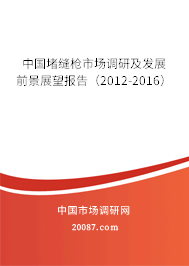 中国堵缝枪市场调研及发展前景展望报告（2012-2016）

中国市场调研网

20087.com